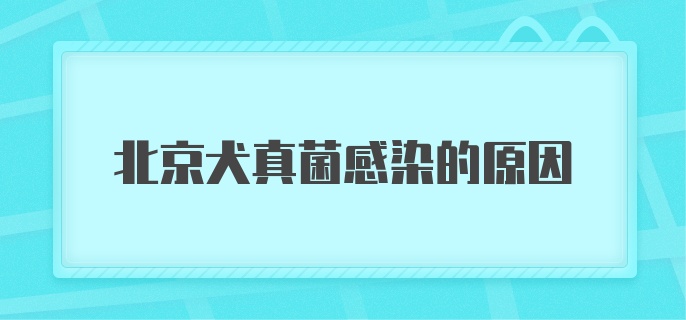 北京犬真菌感染的原因